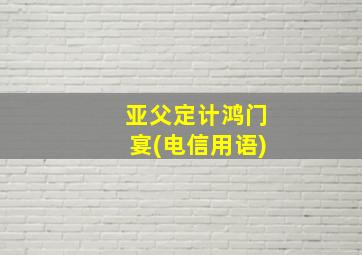 亚父定计鸿门宴(电信用语)